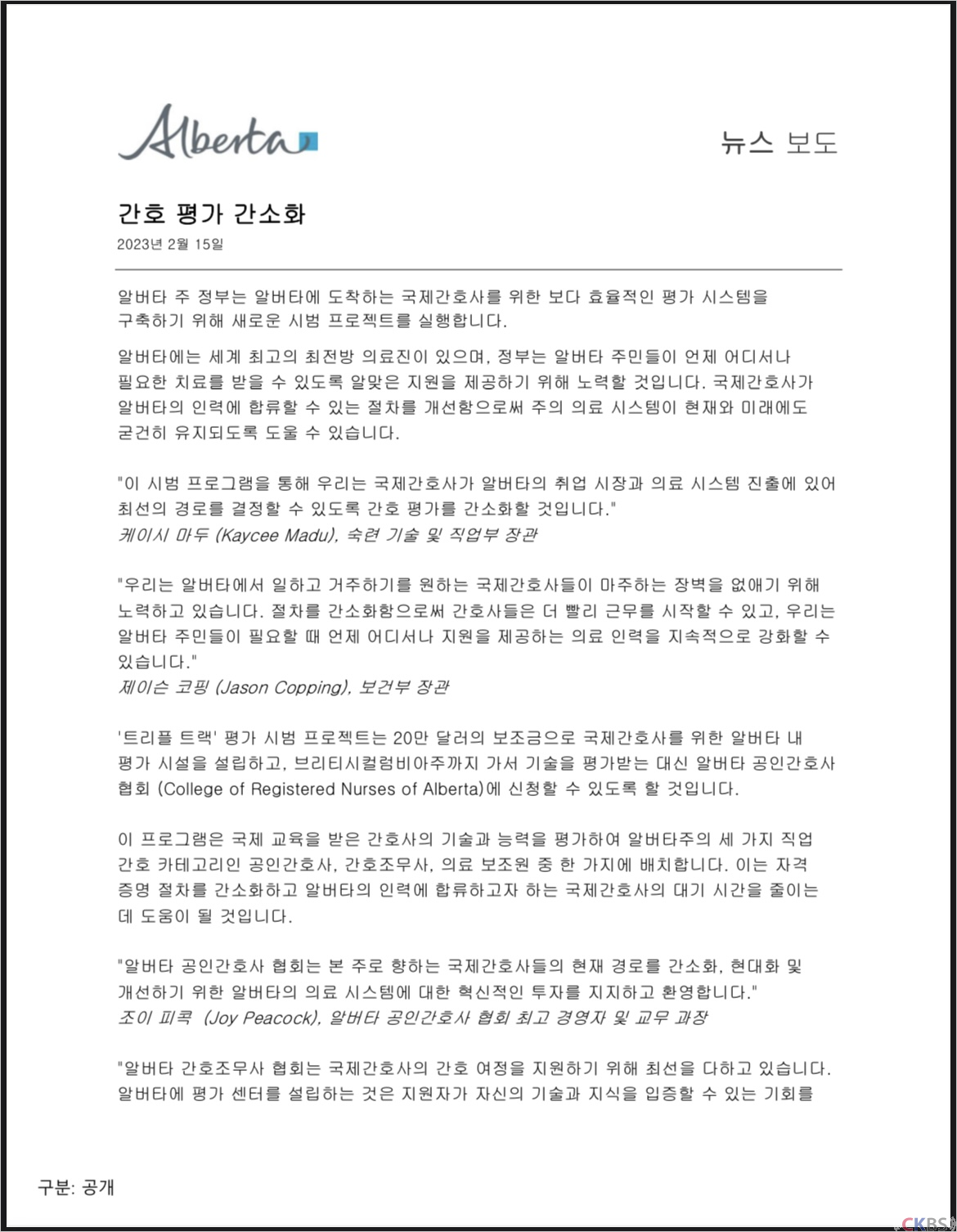 Alberta

뉴스 보도

간호 평가 간소화

2023년 2월 15일

알버타 주 정부는 알버타에 도착하는 국제간호사를 위한 보다 효율적인 평가 시스템을 구축하기 위해 새로운 시범 프로젝트를 실행합니다.

알버타에는 세계 최고의 최전방 의료진이 있으며, 정부는 알버타 주민들이 언제 어디서나 필요한 치료를 받을 수 있도록 알맞은 지원을 제공하기 위해 노력할 것입니다. 국제간호사가 알버타의 인력에 합류할 수 있는 절차를 개선함으로써 주의 의료 시스템이 현재와 미래에도 굳건히 유지되도록 도울 수 있습니다.

"이 시범 프로그램을 통해 우리는 국제간호사가 알버타의 취업 시장과 의료 시스템 진출에 있어 최선의 경로를 결정할 수 있도록 간호 평가를 간소화할 것입니다."
케이시 마두 (Kaycee Madu), 숙련 기술 및 직업부 장관

"우리는 알버타에서 일하고 거주하기를 원하는 국제간호사들이 마주하는 장벽을 없애기 위해 노력하고 있습니다. 절차를 간소화함으로써 간호사들은 더 빨리 근무를 시작할 수 있고, 우리는 알버타 주민들이 필요할 때 언제 어디서나 지원을 제공하는 의료 인력을 지속적으로 강화할 수 있습니다."
제이슨 코핑 (Jason Copping), 보건부 장관

'트리플 트랙' 평가 시범 프로젝트는 20만 달러의 보조금으로 국제간호사를 위한 알버타 내 평가 시설을 설립하고, 브리티시컬럼비아주까지 가서 기술을 평가받는 대신 알버타 공인간호사 협회 (College of Registered Nurses of Alberta)에 신청할 수 있도록 할 것입니다.

이 프로그램은 국제 교육을 받은 간호사의 기술과 능력을 평가하여 알버타주의 세 가지 직업 간호 카테고리인 공인간호사, 간호조무사, 의료 보조원 중 한 가지에 배치합니다. 이는 자격 증명 절차를 간소화하고 알버타의 인력에 합류하고자 하는 국제간호사의 대기 시간을 줄이는 데 도움이 될 것입니다.

"알버타 공인간호사 협회는 본 주로 향하는 국제간호사들의 현재 경로를 간소화, 현대화 및 개선하기 위한 알버타의 의료 시스템에 대한 혁신적인 투자를 지지하고 환영합니다."
조이 피콕 (Joy Peacock), 알버타 공인간호사 협회 최고 경영자 및 교무 과장

"알버타 간호조무사 협회는 국제간호사의 간호 여정을 지원하기 위해 최선을 다하고 있습니다. 알버타에 평가 센터를 설립하는 것은 지원자가 자신의 기술과 지식을 입증할 수 있는 기회를

구분: 공개

CKBS